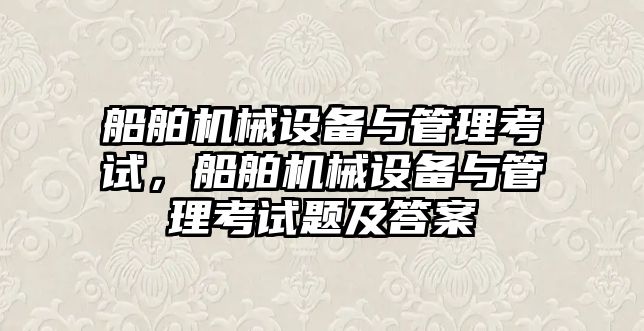 船舶机械设备与管理考试，船舶机械设备与管理考试题及答案